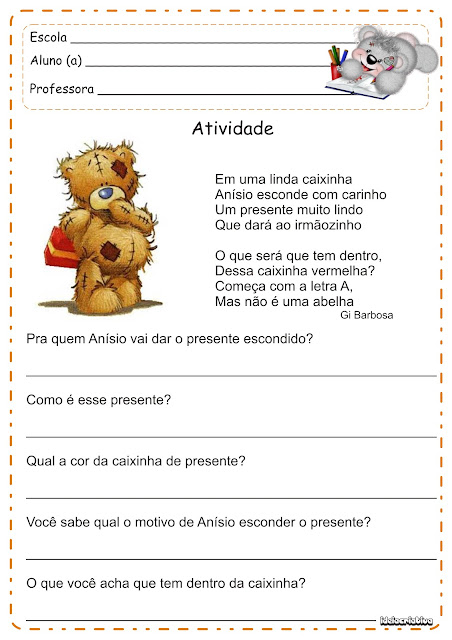 Escola
Aluno (a)
Professora

Atividade

Em uma linda caixinha
Anísio esconde com carinho
Um presente muito lindo
Que dará ao irmãozinho

O que será que tem dentro,
Dessa caixinha vermelha?
Começa com a letra A,
Mas não é uma abelha
Gi Barbosa

Pra quem Anísio vai dar o presente escondido?

Como é esse presente?

Qual a cor da caixinha de presente?

Você sabe qual o motivo de Anísio esconder o presente?

O que você acha que tem dentro da caixinha?

ideiacriativa